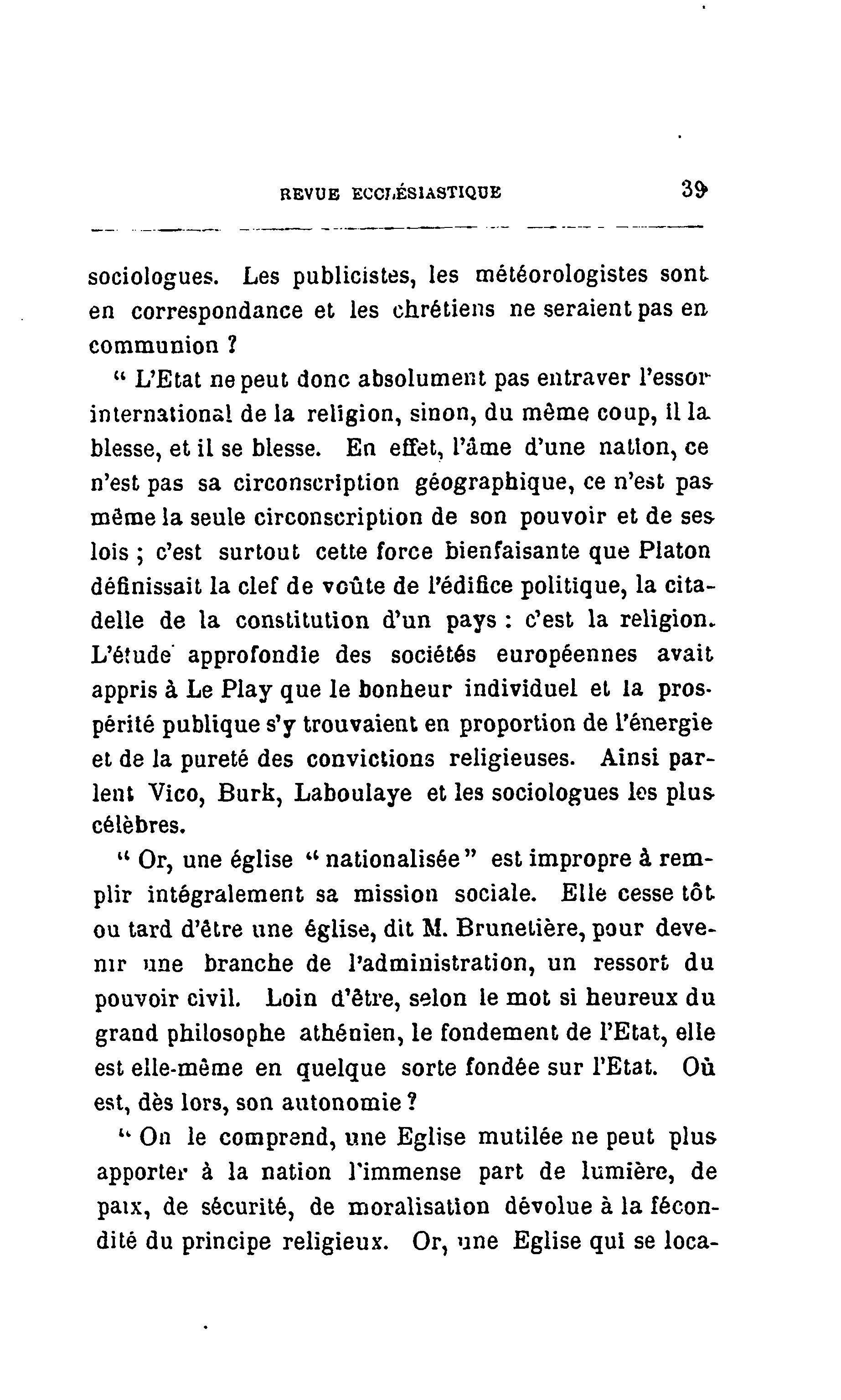 REVUE ECCLÉSIASTIQUE 39

sociologues. Les publicistes, les météorologistes sont en correspondance et les chrétiens ne seraient pas en communion ?

" L'Etat ne peut donc absolument pas entraver l'essor international de la religion, sinon, du même coup, il la blesse, et il se blesse. En effet, l'âme d'une nation, ce n'est pas sa circonscription géographique, ce n'est pas même la seule circonscription de son pouvoir et de ses lois ; c'est surtout cette force bienfaisante que Platon définissait la clef de voûte de l'édifice politique, la citadelle de la constitution d'un pays : c'est la religion. L'étude approfondie des sociétés européennes avait appris à Le Play que le bonheur individuel et la prospérité publique s'y trouvaient en proportion de l'énergie et de la pureté des convictions religieuses. Ainsi parlent Vico, Burk, Laboulaye et les sociologues les plus célèbres.

" Or, une église " nationalisée " est impropre à remplir intégralement sa mission sociale. Elle cesse tôt ou tard d'être une église, dit M. Brunetière, pour devenir une branche de l'administration, un ressort du pouvoir civil. Loin d'être, selon le mot si heureux du grand philosophe athénien, le fondement de l'Etat, elle est elle-même en quelque sorte fondée sur l'Etat. Où est, dès lors, son autonomie ?

" On le comprend, une Eglise mutilée ne peut plus apporter à la nation l'immense part de lumière, de paix, de sécurité, de moralisation dévolue à la fécondité du principe religieux. Or, une Eglise qui se loca-